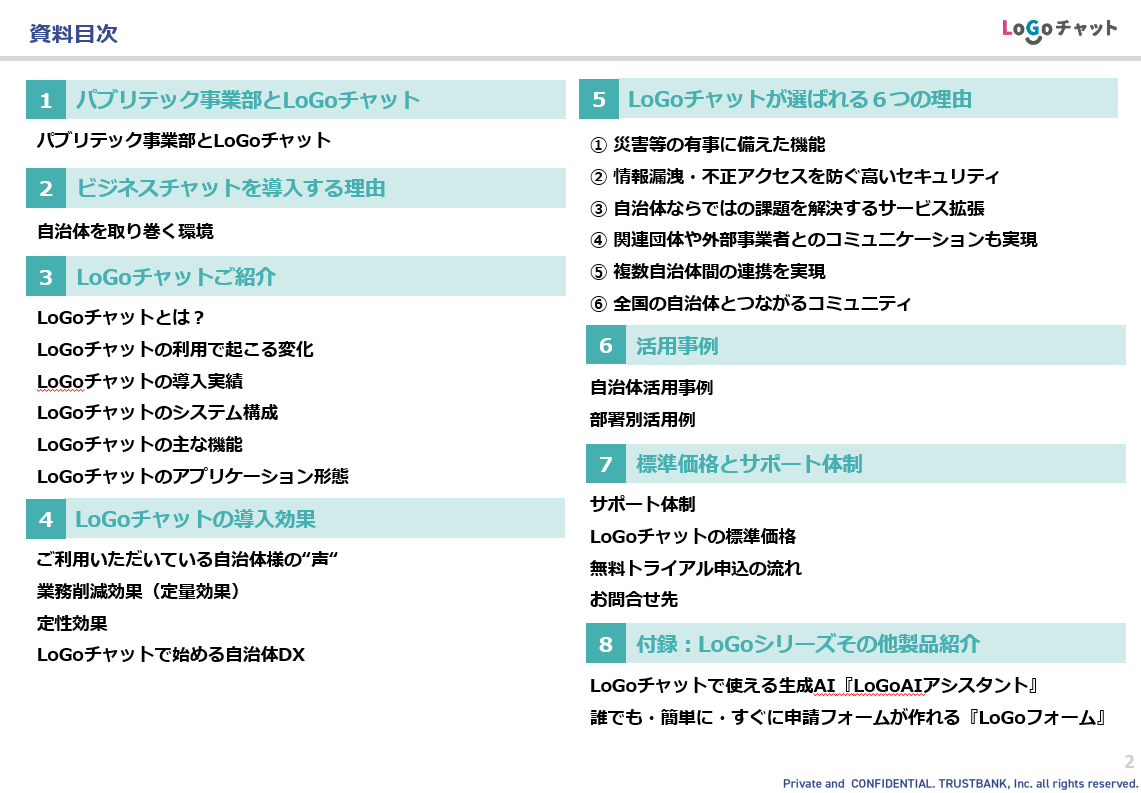 資料目次

LoGoチャット

1 パブリテック事業部とLoGoチャット

パブリテック事業部とLoGoチャット

2 ビジネスチャットを導入する理由

自治体を取り巻く環境

3 LoGoチャットご紹介

LoGoチャットとは？
LoGoチャットの利用で起こる変化
LoGoチャットの導入実績
LoGoチャットのシステム構成
LoGoチャットの主な機能
LoGoチャットのアプリケーション形態

4 LoGoチャットの導入効果

ご利用いただいている自治体様の“声“
業務削減効果（定量効果）
定性効果
LoGoチャットで始める自治体DX

5 LoGoチャットが選ばれる６つの理由

① 災害等の有事に備えた機能
② 情報漏洩・不正アクセスを防ぐ高いセキュリティ
③ 自治体ならではの課題を解決するサービス拡張
④ 関連団体や外部事業者とのコミュニケーションも実現
⑤ 複数自治体間の連携を実現
⑥ 全国の自治体とつながるコミュニティ

6 活用事例

自治体活用事例
部署別活用例

7 標準価格とサポート体制

サポート体制
LoGoチャットの標準価格
無料トライアル申込の流れ
お問合せ先

8 付録：LoGoシリーズその他製品紹介

LoGoチャットで使える生成AI『LoGoAIアシスタント』
誰でも・簡単に・すぐに申請フォームが作れる『LoGoフォーム』

2

Private and CONFIDENTIAL. TRUSTBANK, Inc. all rights reserved.